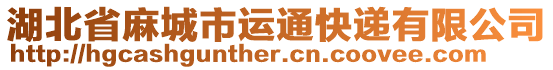 湖北省麻城市运通快递有限公司
http://hgcashgunther.cn.coovee.com